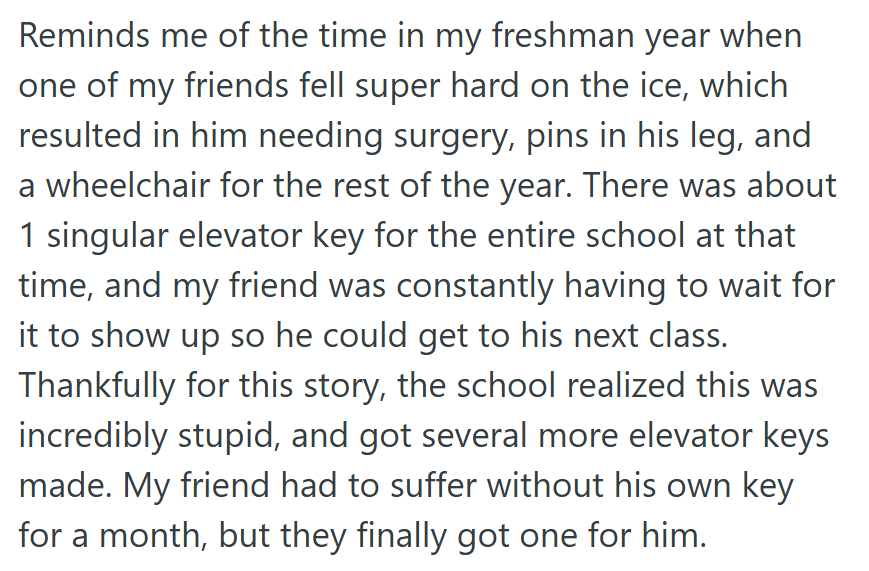 Reminds me of the time in my freshman year when one of my friends fell super hard on the ice, which resulted in him needing surgery, pins in his leg, and a wheelchair for the rest of the year. There was about 1 singular elevator key for the entire school at that time, and my friend was constantly having to wait for it to show up so he could get to his next class. Thankfully for this story, the school realized this was incredibly stupid, and got several more elevator keys made. My friend had to suffer without his own key for a month, but they finally got one for him.